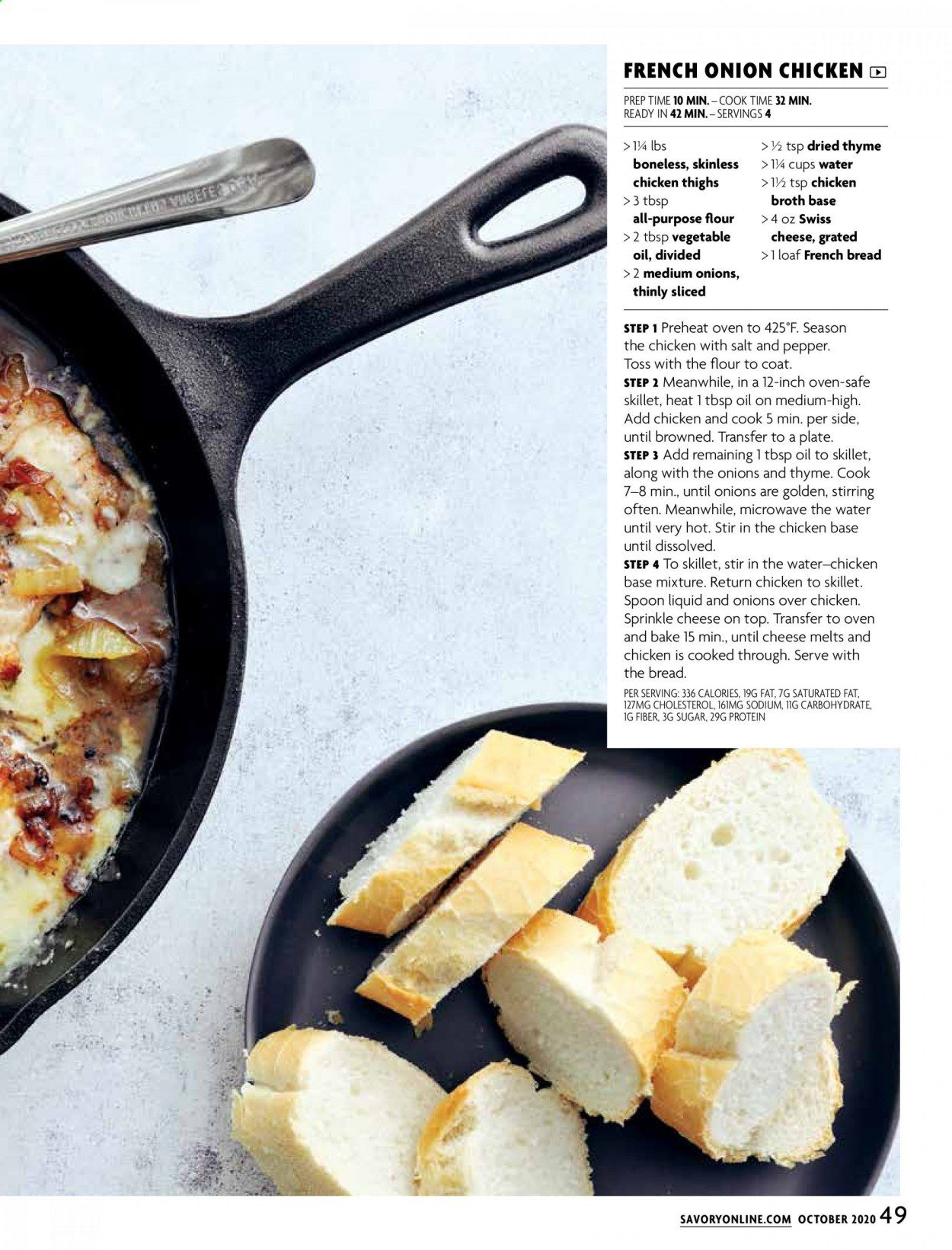 FRENCH ONION CHICKEN

PREP TIME 10 MIN. – COOK TIME 32 MIN.
READY IN 42 MIN. – SERVINGS 4

> 1¼ lbs boneless, skinless chicken thighs
> 3 tbsp all-purpose flour
> 2 tbsp vegetable oil, divided
> 2 medium onions, thinly sliced

> ½ tsp dried thyme
> 1¼ cups water
> 1½ tsp chicken broth base
> 4 oz Swiss cheese, grated
> 1 loaf French bread

STEP 1 Preheat oven to 425°F. Season the chicken with salt and pepper. Toss with the flour to coat.
STEP 2 Meanwhile, in a 12-inch oven-safe skillet, heat 1 tbsp oil on medium-high. Add chicken and cook 5 min. per side, until browned. Transfer to a plate.
STEP 3 Add remaining 1 tbsp oil to skillet, along with the onions and thyme. Cook 7–8 min., until onions are golden, stirring often. Meanwhile, microwave the water until very hot. Stir in the chicken base until dissolved.
STEP 4 To skillet, stir in the water–chicken base mixture. Return chicken to skillet. Spoon liquid and onions over chicken. Sprinkle cheese on top. Transfer to oven and bake 15 min., until cheese melts and chicken is cooked through. Serve with the bread.

PER SERVING: 336 CALORIES, 19G FAT, 7G SATURATED FAT, 127MG CHOLESTEROL, 161MG SODIUM, 11G CARBOHYDRATE, 1G FIBER, 3G SUGAR, 29G PROTEIN

SAVORYONLINE.COM OCTOBER 2020 49